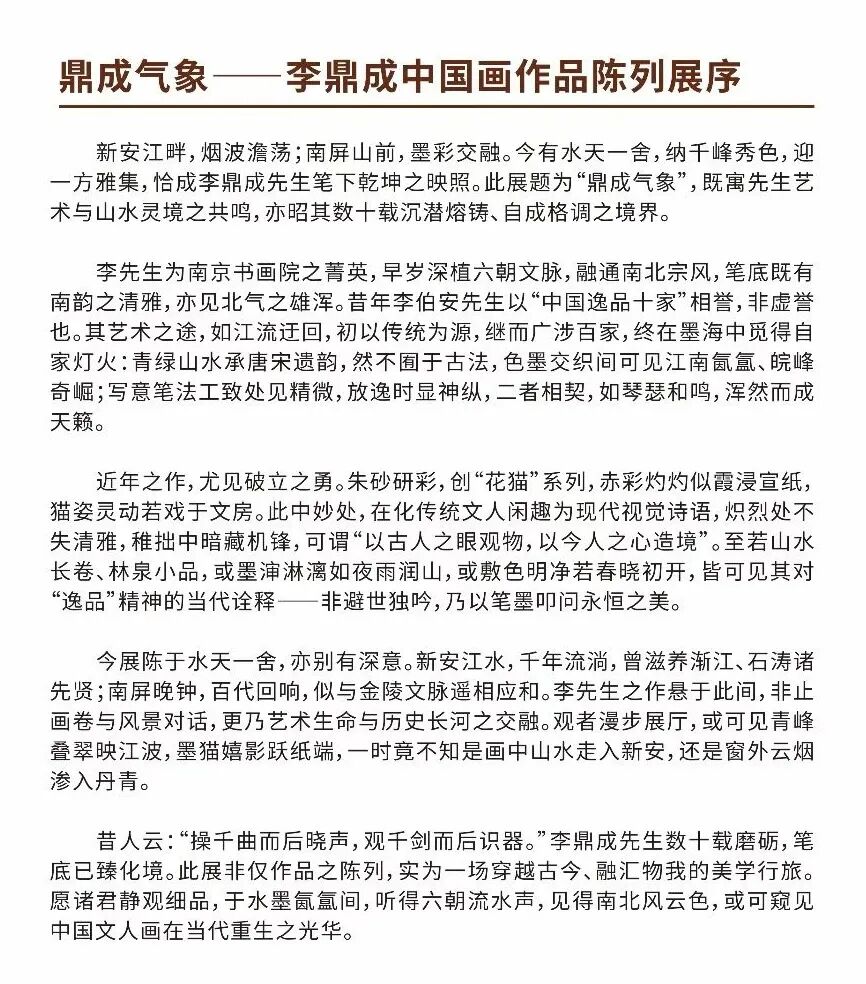 鼎成气象——李鼎成中国画作品陈列展序

新安江畔，烟波澹荡；南屏山前，墨彩交融。今有水天一舍，纳千峰秀色，迎一方雅集，恰成李鼎成先生笔下乾坤之映照。此展题为“鼎成气象”，既寓先生艺术与山水灵境之共鸣，亦昭其数十载沉潜熔铸、自成格调之境界。

李先生为南京书画院之菁英，早岁深植六朝文脉，融通南北宗风，笔底既有南韵之清雅，亦见北气之雄浑。昔年李伯安先生以“中国逸品十家”相誉，非虚誉也。其艺术之途，如江流迂回，初以传统为源，继而广涉百家，终在墨海中觅得自家灯火：青绿山水承唐宋遗韵，然不囿于古法，色墨交织间可见江南氤氲、皖峰奇崛；写意笔法工致处见精微，放逸时显神纵，二者相契，如琴瑟和鸣，浑然而成天籁。

近年之作，尤见破立之勇。朱砂研彩，创“花猫”系列，赤彩灼灼似霞浸宣纸，猫姿灵动若戏于文房。此中妙处，在化传统文人闲趣为现代视觉诗语，炽烈处不失清雅，稚拙中暗藏机锋，可谓“以古人之眼观物，以今人之心造境”。至若山水长卷、林泉小品，或墨渖淋漓如夜雨润山，或敷色明净若春晓初开，皆可见其对“逸品”精神的当代诠释——非避世独吟，乃以笔墨叩问永恒之美。

今展陈于水天一舍，亦别有深意。新安江水，千年流淌，曾滋养渐江、石涛诸先贤；南屏晚钟，百代回响，似与金陵文脉遥相应和。李先生之作悬于此间，非止画卷与风景对话，更乃艺术生命与历史长河之交融。观者漫步展厅，或可见青峰叠翠映江波，墨猫嬉影跃纸端，一时竟不知是画中山水走入新安，还是窗外云烟渗入丹青。

昔人云：“操千曲而后晓声，观千剑而后识器。”李鼎成先生数十载磨砺，笔底已臻化境。此展非仅作品之陈列，实为一场穿越古今、融汇物我的美学行旅。愿诸君静观细品，于水墨氤氲间，听得六朝流水声，见得南北风云色，或可窥见中国文人画在当代重生之光华。